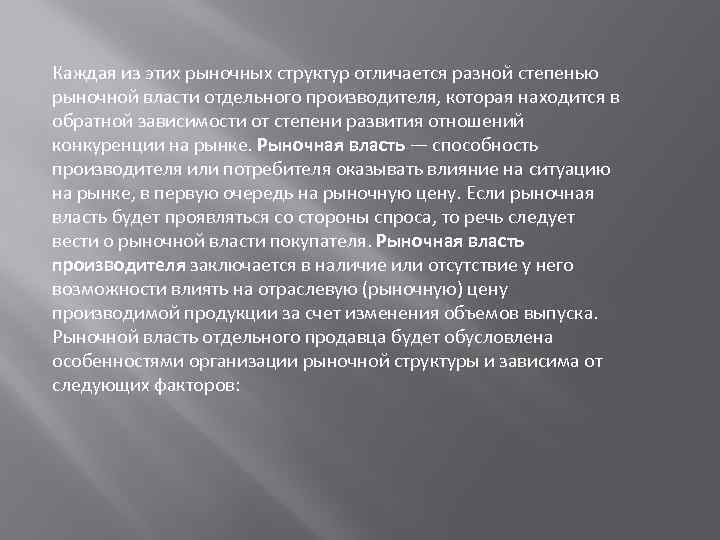 Каждая из этих рыночных структур отличается разной степенью рыночной власти отдельного производителя, которая находится в обратной зависимости от степени развития отношений конкуренции на рынке. Рыночная власть — способность производителя или потребителя оказывать влияние на ситуацию на рынке, в первую очередь на рыночную цену. Если рыночная власть будет проявляться со стороны спроса, то речь следует вести о рыночной власти покупателя. Рыночная власть производителя заключается в наличие или отсутствие у него возможности влиять на отраслевую (рыночную) цену производимой продукции за счет изменения объемов выпуска. Рыночной власть отдельного продавца будет обусловлена особенностями организации рыночной структуры и зависима от следующих факторов: